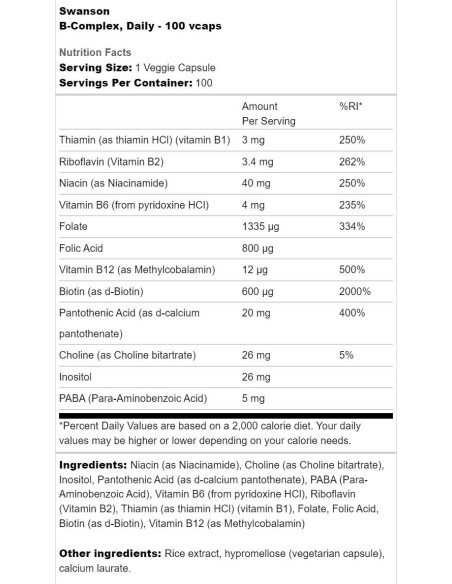 Swanson
B-Complex, Daily - 100 vcaps

Nutrition Facts
Serving Size: 1 Veggie Capsule
Servings Per Container: 100

| | Amount Per Serving | %RI* |
|---|---|---|
| Thiamin (as thiamin HCl) (vitamin B1) | 3 mg | 250% |
| Riboflavin (Vitamin B2) | 3.4 mg | 262% |
| Niacin (as Niacinamide) | 40 mg | 250% |
| Vitamin B6 (from pyridoxine HCl) | 4 mg | 235% |
| Folate | 1335 µg | 334% |
| Folic Acid | 800 µg | |
| Vitamin B12 (as Methylcobalamin) | 12 µg | 500% |
| Biotin (as d-Biotin) | 600 µg | 2000% |
| Pantothenic Acid (as d-calcium pantothenate) | 20 mg | 400% |
| Choline (as Choline bitartrate) | 26 mg | 5% |
| Inositol | 26 mg | |
| PABA (Para-Aminobenzoic Acid) | 5 mg | |

*Percent Daily Values are based on a 2,000 calorie diet. Your daily values may be higher or lower depending on your calorie needs.

Ingredients: Niacin (as Niacinamide), Choline (as Choline bitartrate), Inositol, Pantothenic Acid (as d-calcium pantothenate), PABA (Para-Aminobenzoic Acid), Vitamin B6 (from pyridoxine HCl), Riboflavin (Vitamin B2), Thiamin (as thiamin HCl) (vitamin B1), Folate, Folic Acid, Biotin (as d-Biotin), Vitamin B12 (as Methylcobalamin)

Other ingredients: Rice extract, hypromellose (vegetarian capsule), calcium laurate.